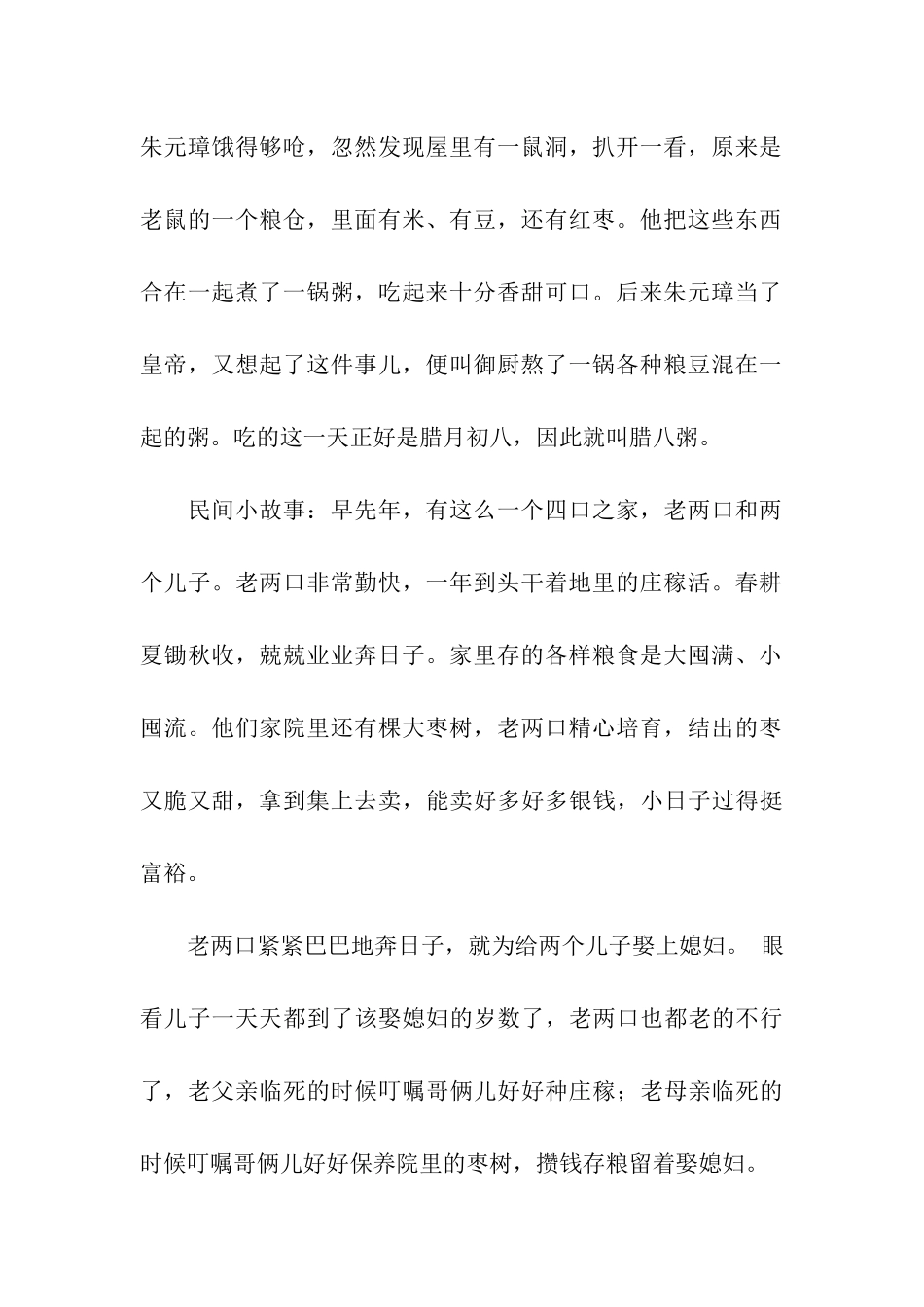 朱元璋饿得够呛，忽然发现屋里有一鼠洞，扒开一看，原来是老鼠的一个粮仓，里面有米、有豆，还有红枣。他把这些东西合在一起煮了一锅粥，吃起来十分香甜可口。后来朱元璋当了皇帝，又想起了这件事儿，便叫御厨熬了一锅各种粮豆混在一起的粥。吃的这一天正好是腊月初八，因此就叫腊八粥。

民间小故事：早先年，有这么一个四口之家，老两口和两个儿子。老两口非常勤快，一年到头干着地里的庄稼活。春耕夏锄秋收，兢兢业业奔日子。家里存的各样粮食是大囤满、小囤流。他们家院里还有棵大枣树，老两口精心培育，结出的枣又脆又甜，拿到集上去卖，能卖好多好多银钱，小日子过得挺富裕。

老两口紧紧巴巴地奔日子，就为给两个儿子娶上媳妇。 眼看儿子一天天都到了该娶媳妇的岁数了，老两口也都老的不行了，老父亲临死的时候叮嘱哥俩儿好好种庄稼；老母亲临死的时候叮嘱哥俩儿好好保养院里的枣树，攒钱存粮留着娶媳妇。